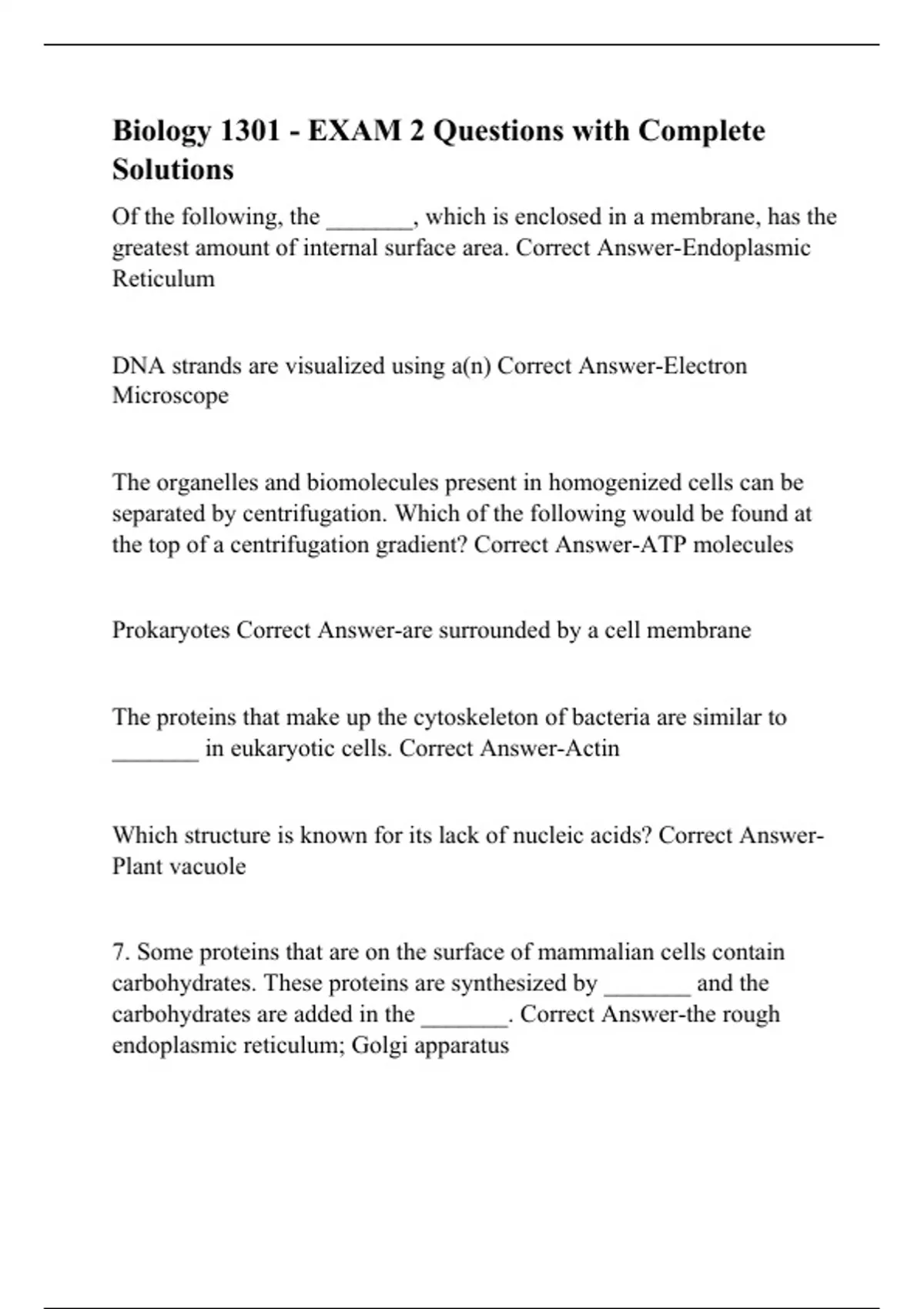 Biology 1301 - EXAM 2 Questions with Complete Solutions

Of the following, the _______, which is enclosed in a membrane, has the greatest amount of internal surface area. Correct Answer-Endoplasmic Reticulum

DNA strands are visualized using a(n) Correct Answer-Electron Microscope

The organelles and biomolecules present in homogenized cells can be separated by centrifugation. Which of the following would be found at the top of a centrifugation gradient? Correct Answer-ATP molecules

Prokaryotes Correct Answer-are surrounded by a cell membrane

The proteins that make up the cytoskeleton of bacteria are similar to _______ in eukaryotic cells. Correct Answer-Actin

Which structure is known for its lack of nucleic acids? Correct Answer-Plant vacuole

7. Some proteins that are on the surface of mammalian cells contain carbohydrates. These proteins are synthesized by _______ and the carbohydrates are added in the _______. Correct Answer-the rough endoplasmic reticulum; Golgi apparatus